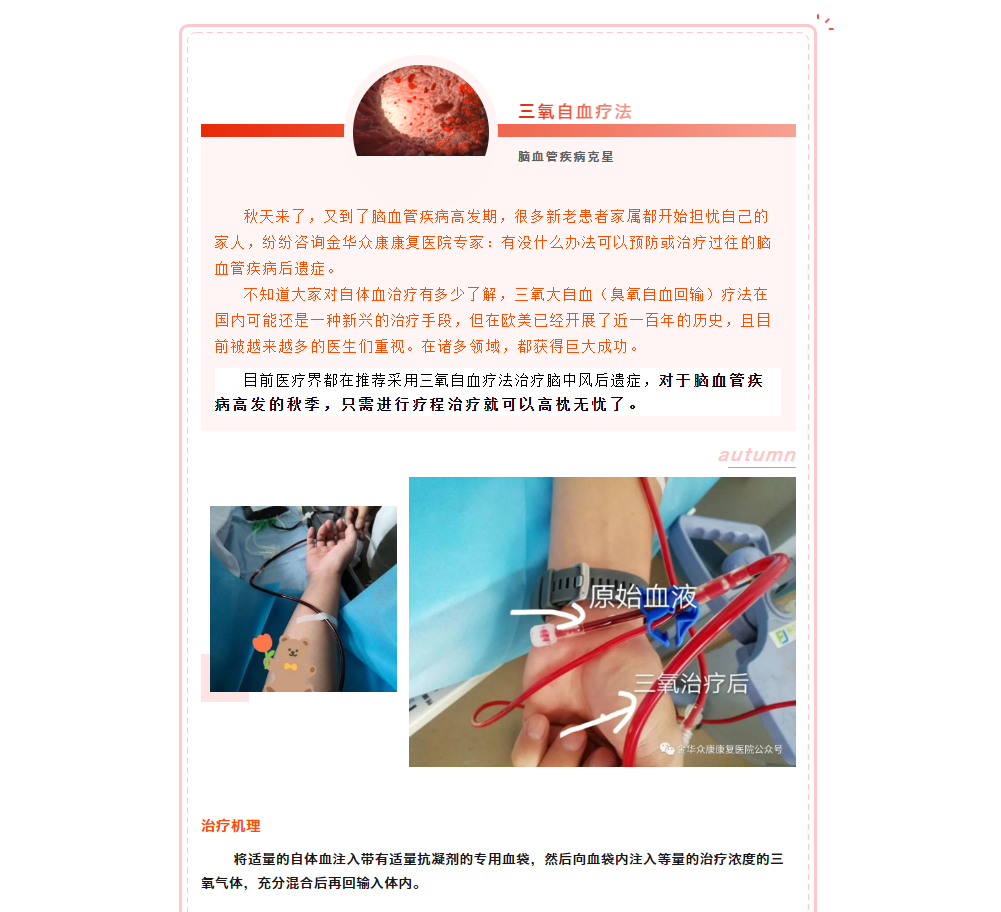 三氧自血疗法

脑血管疾病克星

秋天来了，又到了脑血管疾病高发期，很多新老患者家属都开始担忧自己的家人，纷纷咨询金华众康康复医院专家：有没什么办法可以预防或治疗过往的脑血管疾病后遗症。

不知道大家对自体血治疗有多少了解，三氧大自血（臭氧自血回输）疗法在国内可能还是一种新兴的治疗手段，但在欧美已经开展了近一百年的历史，且目前被越来越多的医生们重视。在诸多领域，都获得巨大成功。

目前医疗界都在推荐采用三氧自血疗法治疗脑中风后遗症，对于脑血管疾病高发的秋季，只需进行疗程治疗就可以高枕无忧了。

autumn

原始血液

三氧治疗后

金华众康康复医院公众号

治疗机理

将适量的自体血注入带有适量抗凝剂的专用血袋，然后向血袋内注入等量的治疗浓度的三氧气体，充分混合后再回输入体内。